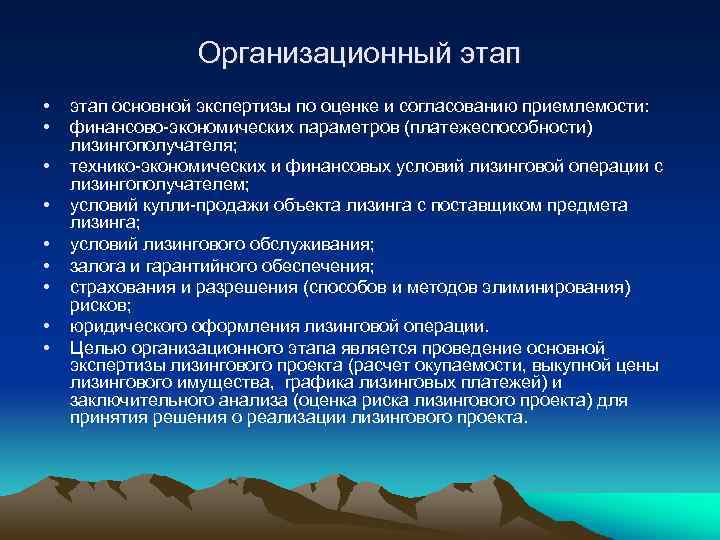 Организационный этап

• этап основной экспертизы по оценке и согласованию приемлемости:
• финансово-экономических параметров (платежеспособности) лизингополучателя;
• технико-экономических и финансовых условий лизинговой операции с лизингополучателем;
• условий купли-продажи объекта лизинга с поставщиком предмета лизинга;
• условий лизингового обслуживания;
• залога и гарантийного обеспечения;
• страхования и разрешения (способов и методов элиминирования) рисков;
• юридического оформления лизинговой операции.
• Целью организационного этапа является проведение основной экспертизы лизингового проекта (расчет окупаемости, выкупной цены лизингового имущества, графика лизинговых платежей) и заключительного анализа (оценка риска лизингового проекта) для принятия решения о реализации лизингового проекта.